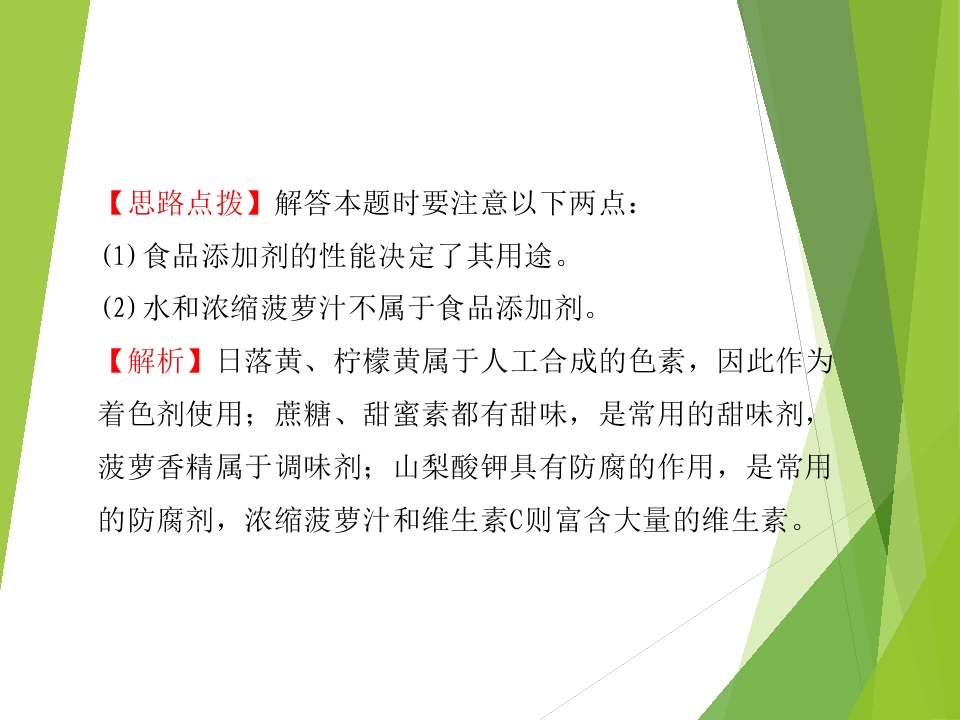 【思路点拨】解答本题时要注意以下两点：

(1)食品添加剂的性能决定了其用途。

(2)水和浓缩菠萝汁不属于食品添加剂。

【解析】日落黄、柠檬黄属于人工合成的色素，因此作为着色剂使用；蔗糖、甜蜜素都有甜味，是常用的甜味剂，菠萝香精属于调味剂；山梨酸钾具有防腐的作用，是常用的防腐剂，浓缩菠萝汁和维生素C则富含大量的维生素。